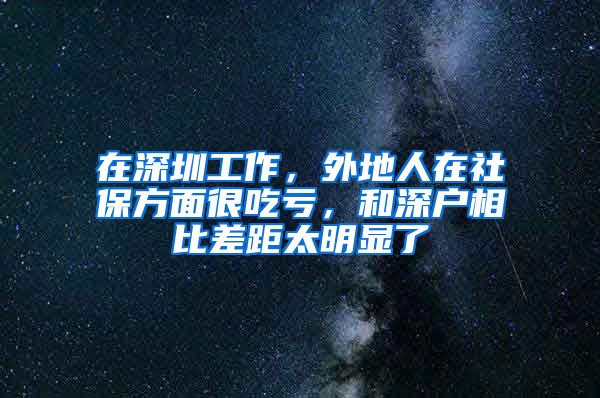 在深圳工作，外地人在社保方面很吃亏，和深户相比差距太明显了